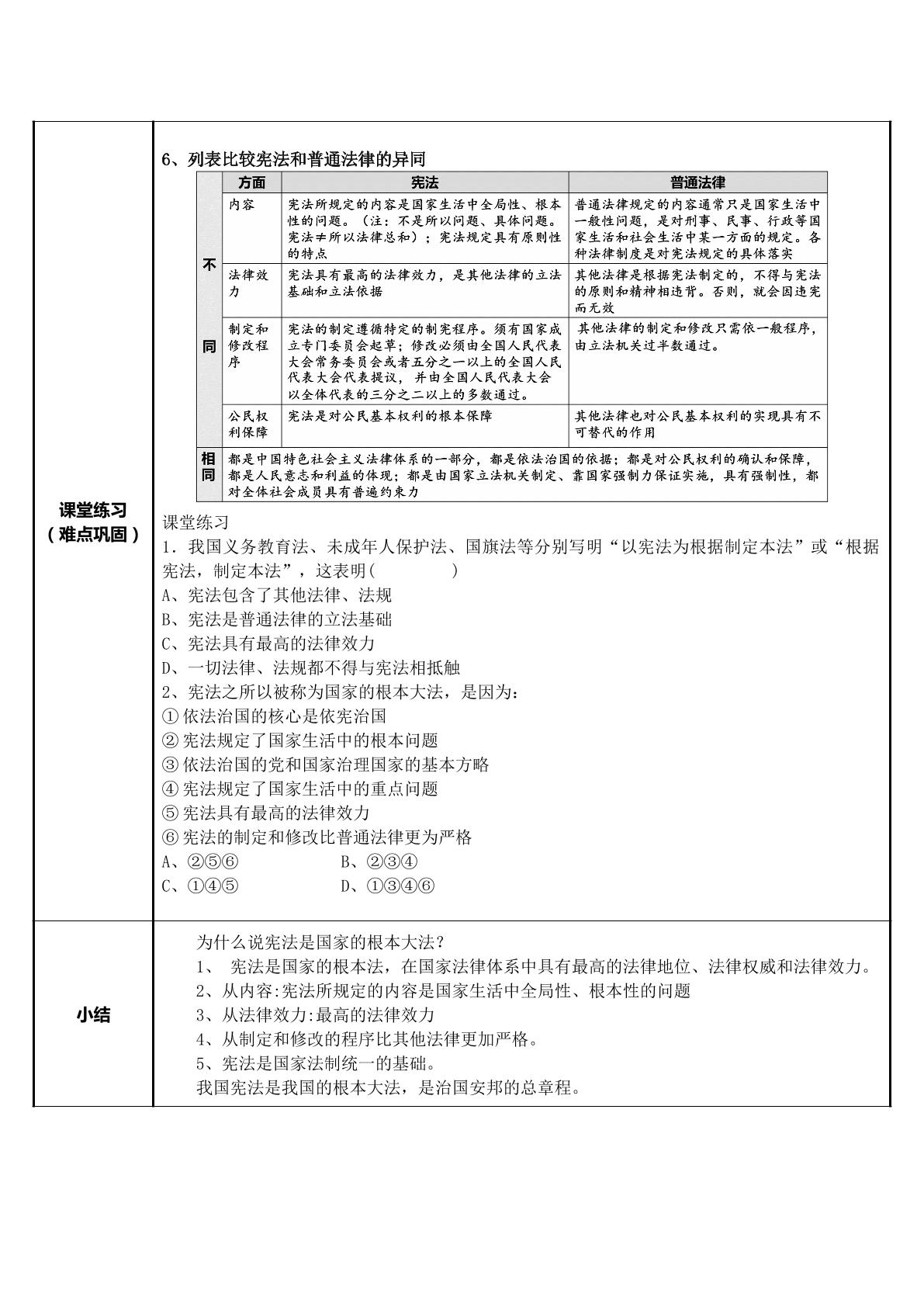 课堂练习
（难点巩固）

6、列表比较宪法和普通法律的异同

|  | 方面 | 宪法 | 普通法律 |
|---|---|---|---|
| 不同 | 内容 | 宪法所规定的内容是国家生活中全局性、根本性的问题。（注：不是所以问题、具体问题。宪法≠所以法律总和）；宪法规定具有原则性的特点 | 普通法律规定的内容通常只是国家生活中一般性问题，是对刑事、民事、行政等国家生活和社会生活中某一方面的规定。各种法律制度是对宪法规定的具体落实 |
|  | 法律效力 | 宪法具有最高的法律效力，是其他法律的立法基础和立法依据 | 其他法律是根据宪法制定的，不得与宪法的原则和精神相违背。否则，就会因违宪而无效 |
|  | 制定和修改程序 | 宪法的制定遵循特定的制宪程序。须有国家成立专门委员会起草；修改必须由全国人民代表大会常务委员会或者五分之一以上的全国人民代表大会代表提议，并由全国人民代表大会以全体代表的三分之二以上的多数通过。 | 其他法律的制定和修改只需依一般程序，由立法机关过半数通过。 |
|  | 公民权利保障 | 宪法是对公民基本权利的根本保障 | 其他法律也对公民基本权利的实现具有不可替代的作用 |
| 相同 | 都是中国特色社会主义法律体系的一部分，都是依法治国的依据；都是对公民权利的确认和保障，都是人民意志和利益的体现；都是由国家立法机关制定、靠国家强制力保证实施，具有强制性，都对全体社会成员具有普遍约束力 |  |  |

课堂练习
1．我国义务教育法、未成年人保护法、国旗法等分别写明“以宪法为根据制定本法”或“根据宪法，制定本法”，这表明(　　)
A、宪法包含了其他法律、法规
B、宪法是普通法律的立法基础
C、宪法具有最高的法律效力
D、一切法律、法规都不得与宪法相抵触
2、宪法之所以被称为国家的根本大法，是因为：
①依法治国的核心是依宪治国
②宪法规定了国家生活中的根本问题
③依法治国的党和国家治理国家的基本方略
④宪法规定了国家生活中的重点问题
⑤宪法具有最高的法律效力
⑥宪法的制定和修改比普通法律更为严格
A、②⑤⑥ B、②③④
C、①④⑤ D、①③④⑥

小结

为什么说宪法是国家的根本大法？
1、 宪法是国家的根本法，在国家法律体系中具有最高的法律地位、法律权威和法律效力。
2、从内容:宪法所规定的内容是国家生活中全局性、根本性的问题
3、从法律效力:最高的法律效力
4、从制定和修改的程序比其他法律更加严格。
5、宪法是国家法制统一的基础。
我国宪法是我国的根本大法，是治国安邦的总章程。